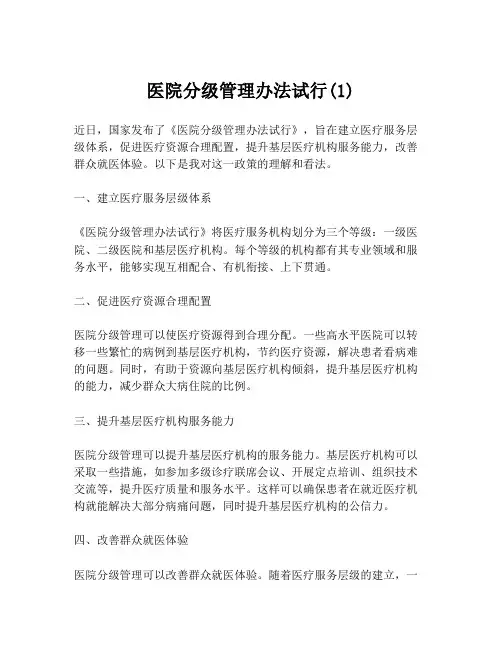 医院分级管理办法试行(1)

近日，国家发布了《医院分级管理办法试行》，旨在建立医疗服务层级体系，促进医疗资源合理配置，提升基层医疗机构服务能力，改善群众就医体验。以下是我对这一政策的理解和看法。

一、建立医疗服务层级体系

《医院分级管理办法试行》将医疗服务机构划分为三个等级：一级医院、二级医院和基层医疗机构。每个等级的机构都有其专业领域和服务水平，能够实现互相配合、有机衔接、上下贯通。

二、促进医疗资源合理配置

医院分级管理可以使医疗资源得到合理分配。一些高水平医院可以转移一些繁忙的病例到基层医疗机构，节约医疗资源，解决患者看病难的问题。同时，有助于资源向基层医疗机构倾斜，提升基层医疗机构的能力，减少群众大病住院的比例。

三、提升基层医疗机构服务能力

医院分级管理可以提升基层医疗机构的服务能力。基层医疗机构可以采取一些措施，如参加多级诊疗联席会议、开展定点培训、组织技术交流等，提升医疗质量和服务水平。这样可以确保患者在就近医疗机构就能解决大部分病痛问题，同时提升基层医疗机构的公信力。

四、改善群众就医体验

医院分级管理可以改善群众就医体验。随着医疗服务层级的建立，一